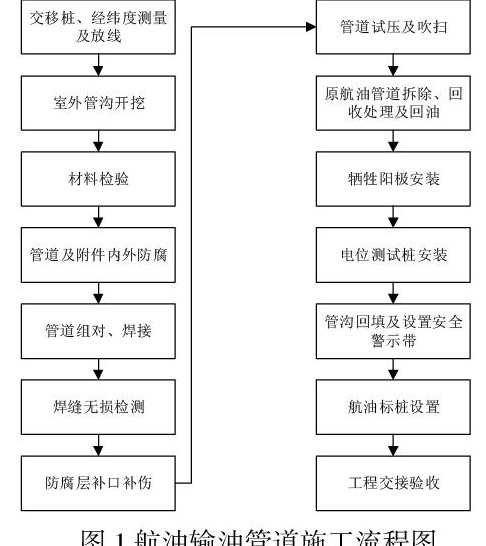 交移桩、经纬度测量及放线

室外管沟开挖

材料检验

管道及附件内外防腐

管道组对、焊接

焊缝无损检测

防腐层补口补伤

管道试压及吹扫

原航油管道拆除、回收处理及回油

牺牲阳极安装

电位测试桩安装

管沟回填及设置安全警示带

航油标桩设置

工程交接验收

图 1 航油输油管道施工流程图